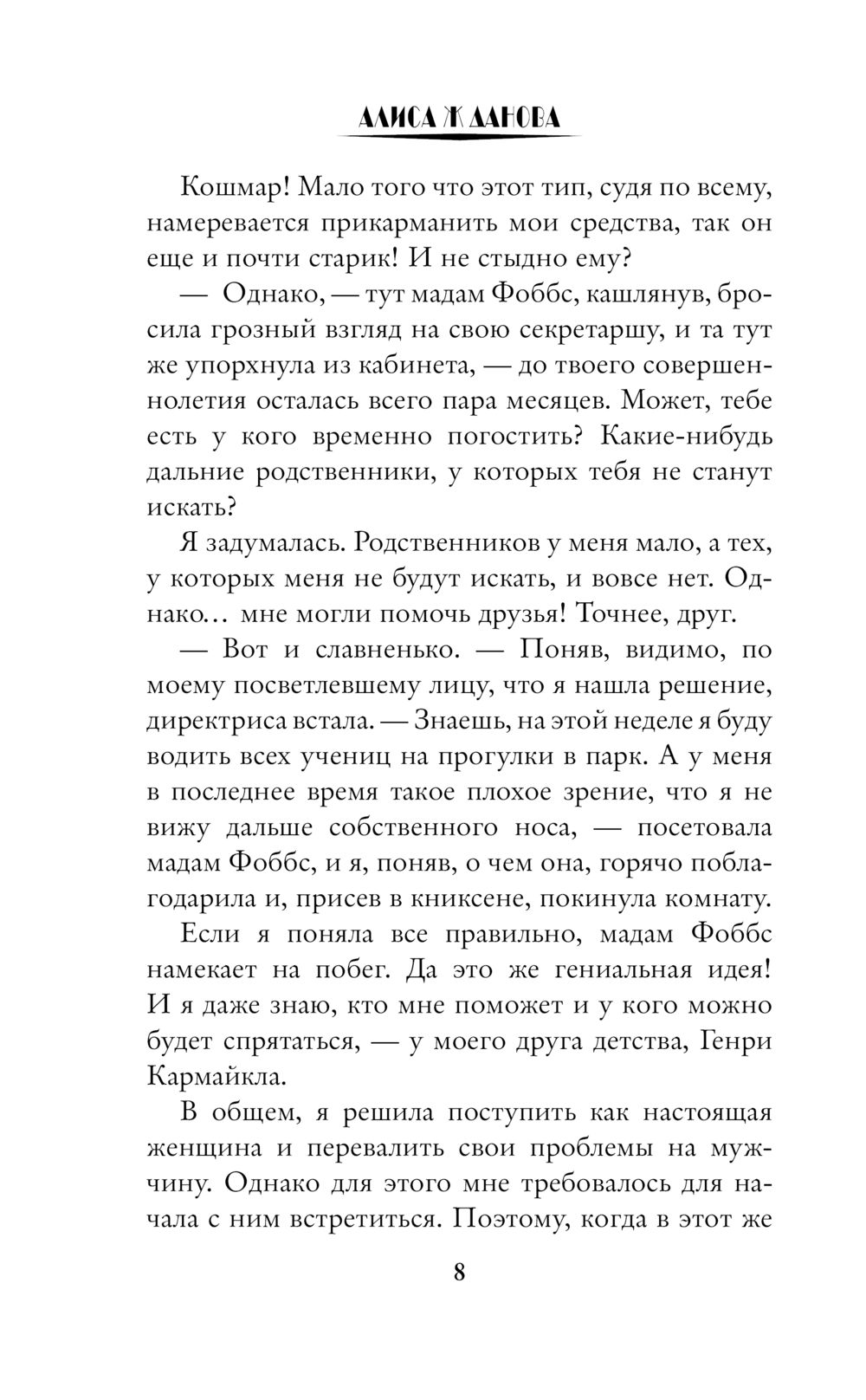 АЛИСА ЖДАНОВА

Кошмар! Мало того что этот тип, судя по всему, намеревается прикарманить мои средства, так он еще и почти старик! И не стыдно ему?

— Однако, — тут мадам Фоббс, кашлянув, бросила грозный взгляд на свою секретаршу, и та тут же упорхнула из кабинета, — до твоего совершеннолетия осталась всего пара месяцев. Может, тебе есть у кого временно погостить? Какие-нибудь дальние родственники, у которых тебя не станут искать?

Я задумалась. Родственников у меня мало, а тех, у которых меня не будут искать, и вовсе нет. Однако… мне могли помочь друзья! Точнее, друг.

— Вот и славненько. — Поняв, видимо, по моему посветлевшему лицу, что я нашла решение, директриса встала. — Знаешь, на этой неделе я буду водить всех учениц на прогулки в парк. А у меня в последнее время такое плохое зрение, что я не вижу дальше собственного носа, — посетовала мадам Фоббс, и я, поняв, о чем она, горячо поблагодарила и, присев в книксене, покинула комнату.

Если я поняла все правильно, мадам Фоббс намекает на побег. Да это же гениальная идея! И я даже знаю, кто мне поможет и у кого можно будет спрятаться, — у моего друга детства, Генри Кармайкла.

В общем, я решила поступить как настоящая женщина и перевалить свои проблемы на мужчину. Однако для этого мне требовалось для начала с ним встретиться. Поэтому, когда в этот же

8